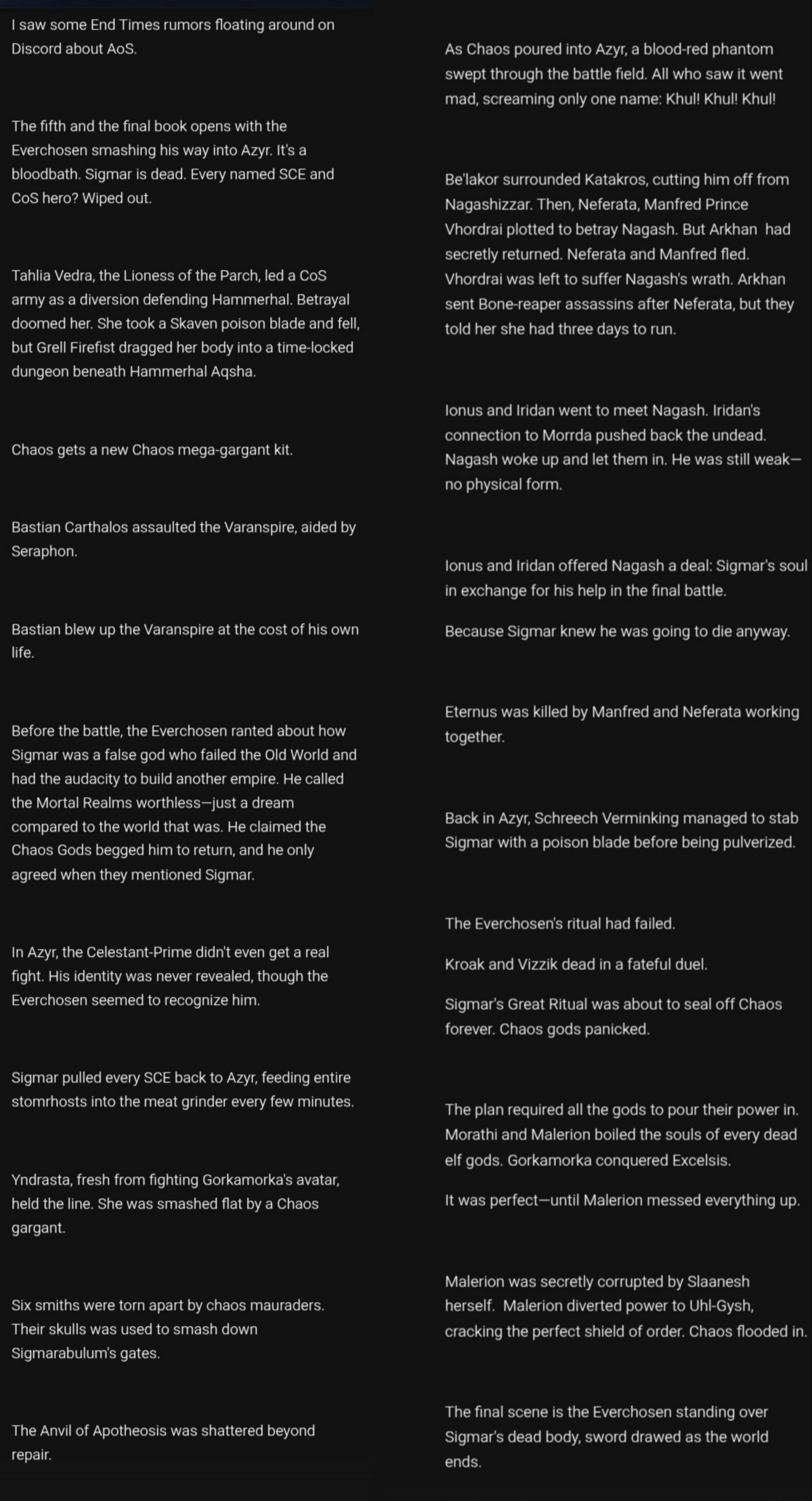 I saw some End Times rumors floating around on Discord about AoS.

The fifth and the final book opens with the Everchosen smashing his way into Azyr. It's a bloodbath. Sigmar is dead. Every named SCE and CoS hero? Wiped out.

Tahlia Vedra, the Lioness of the Parch, led a CoS army as a diversion defending Hammerhal. Betrayal doomed her. She took a Skaven poison blade and fell, but Grell Firefist dragged her body into a time-locked dungeon beneath Hammerhal Aqsha.

Chaos gets a new Chaos mega-gargant kit.

Bastian Carthalos assaulted the Varanspire, aided by Seraphon.

Bastian blew up the Varanspire at the cost of his own life.

Before the battle, the Everchosen ranted about how Sigmar was a false god who failed the Old World and had the audacity to build another empire. He called the Mortal Realms worthless—just a dream compared to the world that was. He claimed the Chaos Gods begged him to return, and he only agreed when they mentioned Sigmar.

In Azyr, the Celestant-Prime didn't even get a real fight. His identity was never revealed, though the Everchosen seemed to recognize him.

Sigmar pulled every SCE back to Azyr, feeding entire stomrhosts into the meat grinder every few minutes.

Yndrasta, fresh from fighting Gorkamorka's avatar, held the line. She was smashed flat by a Chaos gargant.

Six smiths were torn apart by chaos mauraders. Their skulls was used to smash down Sigmarabulum's gates.

The Anvil of Apotheosis was shattered beyond repair.

As Chaos poured into Azyr, a blood-red phantom swept through the battle field. All who saw it went mad, screaming only one name: Khul! Khul! Khul!

Be'lakor surrounded Katakros, cutting him off from Nagashizzar. Then, Neferata, Manfred Prince Vhordrai plotted to betray Nagash. But Arkhan had secretly returned. Neferata and Manfred fled. Vhordrai was left to suffer Nagash's wrath. Arkhan sent Bone-reaper assassins after Neferata, but they told her she had three days to run.

Ionus and Iridan went to meet Nagash. Iridan's connection to Morrda pushed back the undead. Nagash woke up and let them in. He was still weak—no physical form.

Ionus and Iridan offered Nagash a deal: Sigmar's soul in exchange for his help in the final battle.

Because Sigmar knew he was going to die anyway.

Eternus was killed by Manfred and Neferata working together.

Back in Azyr, Schreech Verminking managed to stab Sigmar with a poison blade before being pulverized.

The Everchosen's ritual had failed.

Kroak and Vizzik dead in a fateful duel.

Sigmar's Great Ritual was about to seal off Chaos forever. Chaos gods panicked.

The plan required all the gods to pour their power in. Morathi and Malerion boiled the souls of every dead elf gods. Gorkamorka conquered Excelsis.

It was perfect—until Malerion messed everything up.

Malerion was secretly corrupted by Slaanesh herself. Malerion diverted power to Uhl-Gysh, cracking the perfect shield of order. Chaos flooded in.

The final scene is the Everchosen standing over Sigmar's dead body, sword drawed as the world ends.